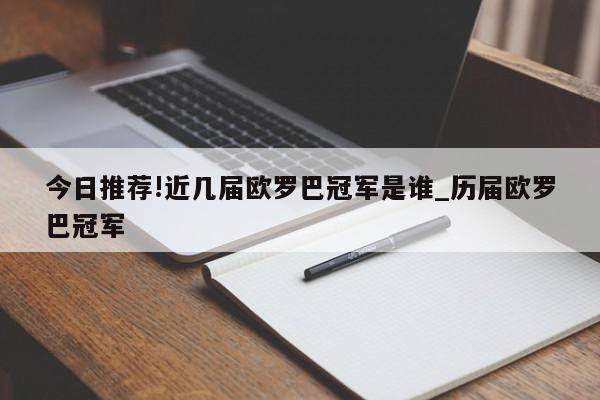 今日推荐!近几届欧罗巴冠军是谁_历届欧罗巴冠军